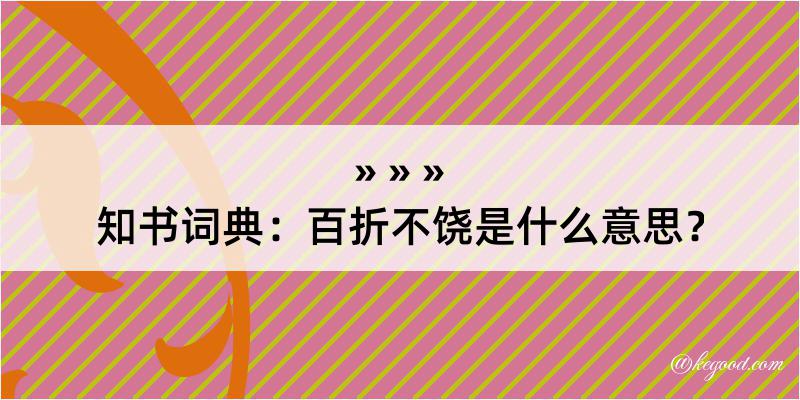 » » »
知书词典：百折不饶是什么意思？
@kegood.com